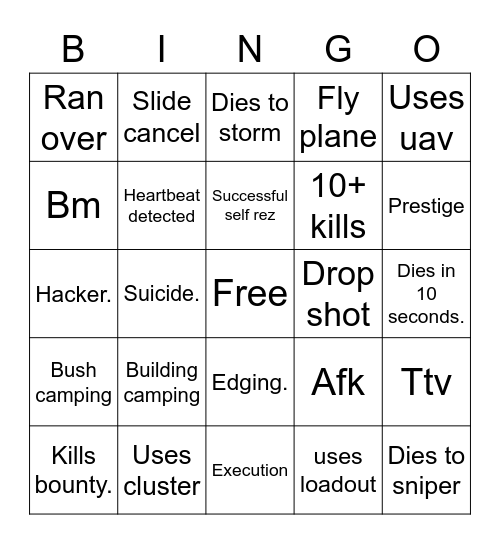 | B | I | N | G | O |
|---|---|---|---|---|
| Ran over | Slide cancel | Dies to storm | Fly plane | Uses uav |
| Bm | Heartbeat detected | Successful self rez | 10+ kills | Prestige |
| Hacker. | Suicide. | Free | Drop shot | Dies in 10 seconds. |
| Bush camping | Building camping | Edging. | Afk | Ttv |
| Kills bounty. | Uses cluster | Execution | uses loadout | Dies to sniper |